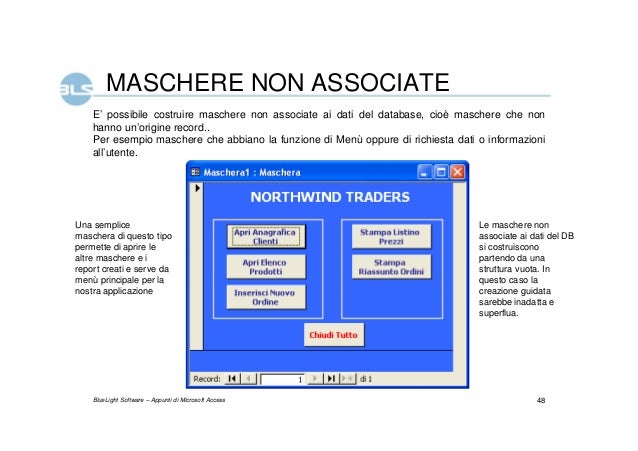 BLS

MASCHERE NON ASSOCIATE

E' possibile costruire maschere non associate ai dati del database, cioè maschere che non hanno un'origine record..
Per esempio maschere che abbiano la funzione di Menù oppure di richiesta dati o informazioni all'utente.

Una semplice maschera di questo tipo permette di aprire le altre maschere e i report creati e serve da menù principale per la nostra applicazione

Maschera1 : Maschera

NORTHWIND TRADERS

Apri Anagrafica Clienti

Apri Elenco Prodotti

Inserisci Nuovo Ordine

Stampa Listino Prezzi

Stampa Riassunto Ordini

Chiudi Tutto

Record: 1 di 1

Le maschere non associate ai dati del DB si costruiscono partendo da una struttura vuota. In questo caso la creazione guidata sarebbe inadatta e superflua.

BlueLight Software – Appunti di Microsoft Access

48